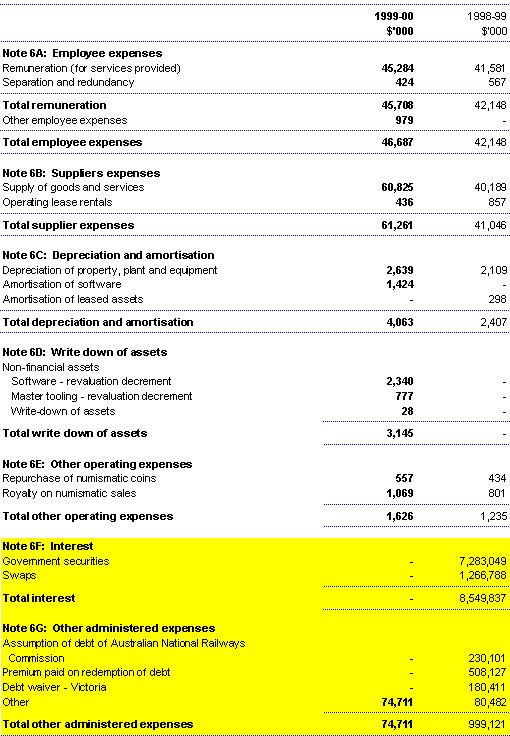 | | 1999-00 $'000 | 1998-99 $'000 |
|---|---|---|
| **Note 6A: Employee expenses** | | |
| Remuneration (for services provided) | 45,284 | 41,581 |
| Separation and redundancy | 424 | 567 |
| **Total remuneration** | 45,708 | 42,148 |
| Other employee expenses | 979 | - |
| **Total employee expenses** | 46,687 | 42,148 |
| **Note 6B: Suppliers expenses** | | |
| Supply of goods and services | 60,825 | 40,189 |
| Operating lease rentals | 436 | 857 |
| **Total supplier expenses** | 61,261 | 41,046 |
| **Note 6C: Depreciation and amortisation** | | |
| Depreciation of property, plant and equipment | 2,639 | 2,109 |
| Amortisation of software | 1,424 | - |
| Amortisation of leased assets | - | 298 |
| **Total depreciation and amortisation** | 4,063 | 2,407 |
| **Note 6D: Write down of assets** | | |
| Non-financial assets | | |
| Software - revaluation decrement | 2,340 | - |
| Master tooling - revaluation decrement | 777 | - |
| Write-down of assets | 28 | - |
| **Total write down of assets** | 3,145 | - |
| **Note 6E: Other operating expenses** | | |
| Repurchase of numismatic coins | 557 | 434 |
| Royalty on numismatic sales | 1,069 | 801 |
| **Total other operating expenses** | 1,626 | 1,235 |
| **Note 6F: Interest** | | |
| Government securities | - | 7,283,049 |
| Swaps | - | 1,266,788 |
| **Total interest** | - | 8,549,837 |
| **Note 6G: Other administered expenses** | | |
| Assumption of debt of Australian National Railways Commission | - | 230,101 |
| Premium paid on redemption of debt | - | 508,127 |
| Debt waiver - Victoria | - | 180,411 |
| Other | 74,711 | 80,482 |
| **Total other administered expenses** | 74,711 | 999,121 |